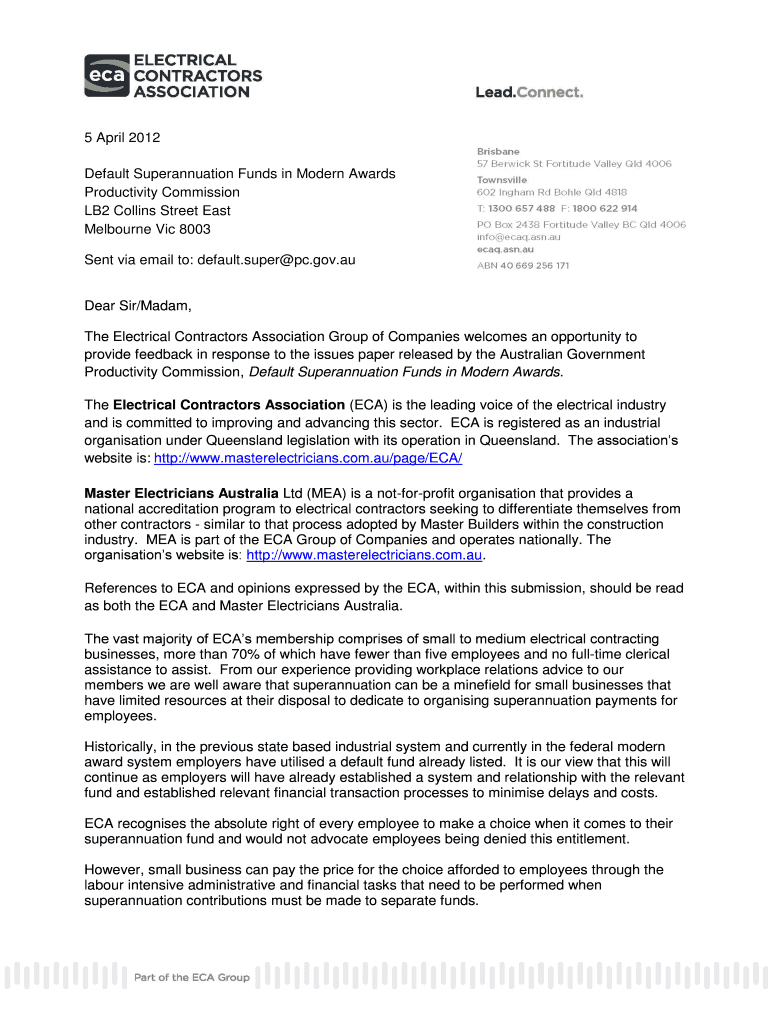 eca ELECTRICAL CONTRACTORS ASSOCIATION

Lead.Connect.

5 April 2012

Default Superannuation Funds in Modern Awards
Productivity Commission
LB2 Collins Street East
Melbourne Vic 8003

Sent via email to: default.super@pc.gov.au

Brisbane
57 Berwick St Fortitude Valley Qld 4006
Townsville
602 Ingham Rd Bohle Qld 4818
T: 1300 657 488 F: 1800 622 914
PO Box 2438 Fortitude Valley BC Qld 4006
info@ecaq.asn.au
ecaq.asn.au
ABN 40 669 256 171

Dear Sir/Madam,

The Electrical Contractors Association Group of Companies welcomes an opportunity to provide feedback in response to the issues paper released by the Australian Government Productivity Commission, Default Superannuation Funds in Modern Awards.

The Electrical Contractors Association (ECA) is the leading voice of the electrical industry and is committed to improving and advancing this sector. ECA is registered as an industrial organisation under Queensland legislation with its operation in Queensland. The association's website is: http://www.masterelectricians.com.au/page/ECA/

Master Electricians Australia Ltd (MEA) is a not-for-profit organisation that provides a national accreditation program to electrical contractors seeking to differentiate themselves from other contractors - similar to that process adopted by Master Builders within the construction industry. MEA is part of the ECA Group of Companies and operates nationally. The organisation's website is: http://www.masterelectricians.com.au.

References to ECA and opinions expressed by the ECA, within this submission, should be read as both the ECA and Master Electricians Australia.

The vast majority of ECA's membership comprises of small to medium electrical contracting businesses, more than 70% of which have fewer than five employees and no full-time clerical assistance to assist. From our experience providing workplace relations advice to our members we are well aware that superannuation can be a minefield for small businesses that have limited resources at their disposal to dedicate to organising superannuation payments for employees.

Historically, in the previous state based industrial system and currently in the federal modern award system employers have utilised a default fund already listed. It is our view that this will continue as employers will have already established a system and relationship with the relevant fund and established relevant financial transaction processes to minimise delays and costs.

ECA recognises the absolute right of every employee to make a choice when it comes to their superannuation fund and would not advocate employees being denied this entitlement.

However, small business can pay the price for the choice afforded to employees through the labour intensive administrative and financial tasks that need to be performed when superannuation contributions must be made to separate funds.

Part of the ECA Group